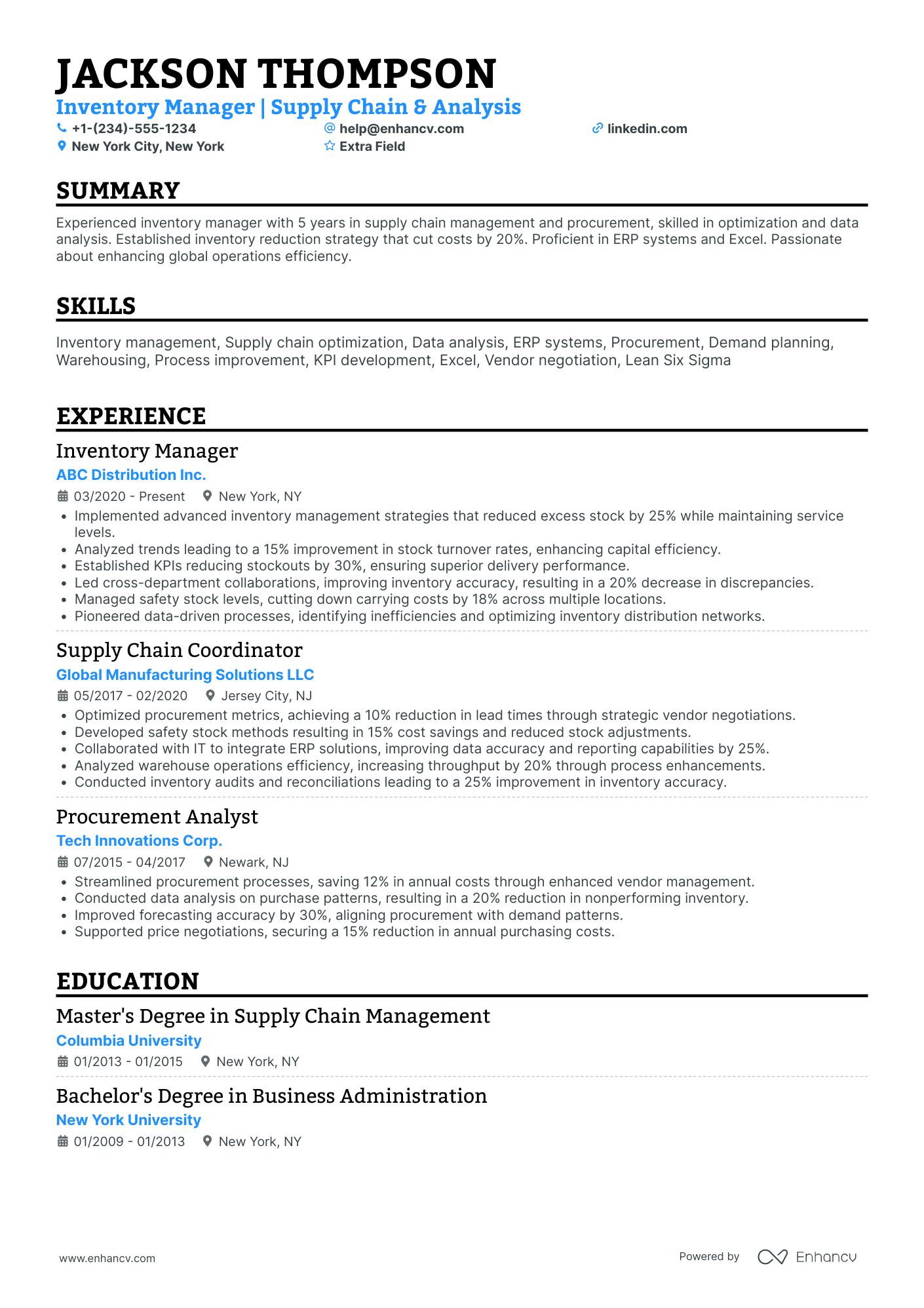 JACKSON THOMPSON
Inventory Manager | Supply Chain & Analysis
+1-(234)-555-1234
help@enhancv.com
linkedin.com
New York City, New York
Extra Field

SUMMARY

Experienced inventory manager with 5 years in supply chain management and procurement, skilled in optimization and data analysis. Established inventory reduction strategy that cut costs by 20%. Proficient in ERP systems and Excel. Passionate about enhancing global operations efficiency.

SKILLS

Inventory management, Supply chain optimization, Data analysis, ERP systems, Procurement, Demand planning, Warehousing, Process improvement, KPI development, Excel, Vendor negotiation, Lean Six Sigma

EXPERIENCE

Inventory Manager
ABC Distribution Inc.
03/2020 - Present
New York, NY
• Implemented advanced inventory management strategies that reduced excess stock by 25% while maintaining service levels.
• Analyzed trends leading to a 15% improvement in stock turnover rates, enhancing capital efficiency.
• Established KPIs reducing stockouts by 30%, ensuring superior delivery performance.
• Led cross-department collaborations, improving inventory accuracy, resulting in a 20% decrease in discrepancies.
• Managed safety stock levels, cutting down carrying costs by 18% across multiple locations.
• Pioneered data-driven processes, identifying inefficiencies and optimizing inventory distribution networks.

Supply Chain Coordinator
Global Manufacturing Solutions LLC
05/2017 - 02/2020
Jersey City, NJ
• Optimized procurement metrics, achieving a 10% reduction in lead times through strategic vendor negotiations.
• Developed safety stock methods resulting in 15% cost savings and reduced stock adjustments.
• Collaborated with IT to integrate ERP solutions, improving data accuracy and reporting capabilities by 25%.
• Analyzed warehouse operations efficiency, increasing throughput by 20% through process enhancements.
• Conducted inventory audits and reconciliations leading to a 25% improvement in inventory accuracy.

Procurement Analyst
Tech Innovations Corp.
07/2015 - 04/2017
Newark, NJ
• Streamlined procurement processes, saving 12% in annual costs through enhanced vendor management.
• Conducted data analysis on purchase patterns, resulting in a 20% reduction in nonperforming inventory.
• Improved forecasting accuracy by 30%, aligning procurement with demand patterns.
• Supported price negotiations, securing a 15% reduction in annual purchasing costs.

EDUCATION

Master's Degree in Supply Chain Management
Columbia University
01/2013 - 01/2015
New York, NY

Bachelor's Degree in Business Administration
New York University
01/2009 - 01/2013
New York, NY

www.enhancv.com
Powered by Enhancv